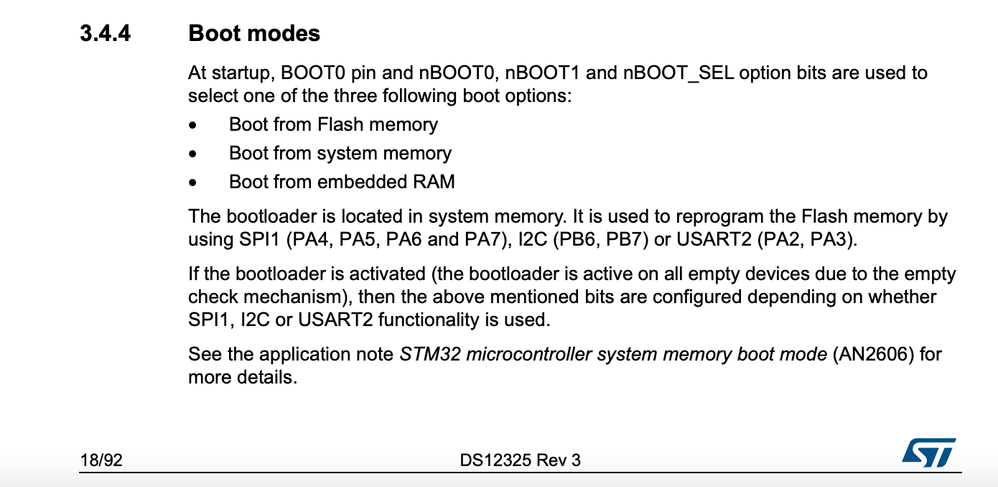 3.4.4 Boot modes

At startup, BOOT0 pin and nBOOT0, nBOOT1 and nBOOT_SEL option bits are used to select one of the three following boot options:

• Boot from Flash memory
• Boot from system memory
• Boot from embedded RAM

The bootloader is located in system memory. It is used to reprogram the Flash memory by using SPI1 (PA4, PA5, PA6 and PA7), I2C (PB6, PB7) or USART2 (PA2, PA3).

If the bootloader is activated (the bootloader is active on all empty devices due to the empty check mechanism), then the above mentioned bits are configured depending on whether SPI1, I2C or USART2 functionality is used.

See the application note STM32 microcontroller system memory boot mode (AN2606) for more details.

18/92 DS12325 Rev 3 ST